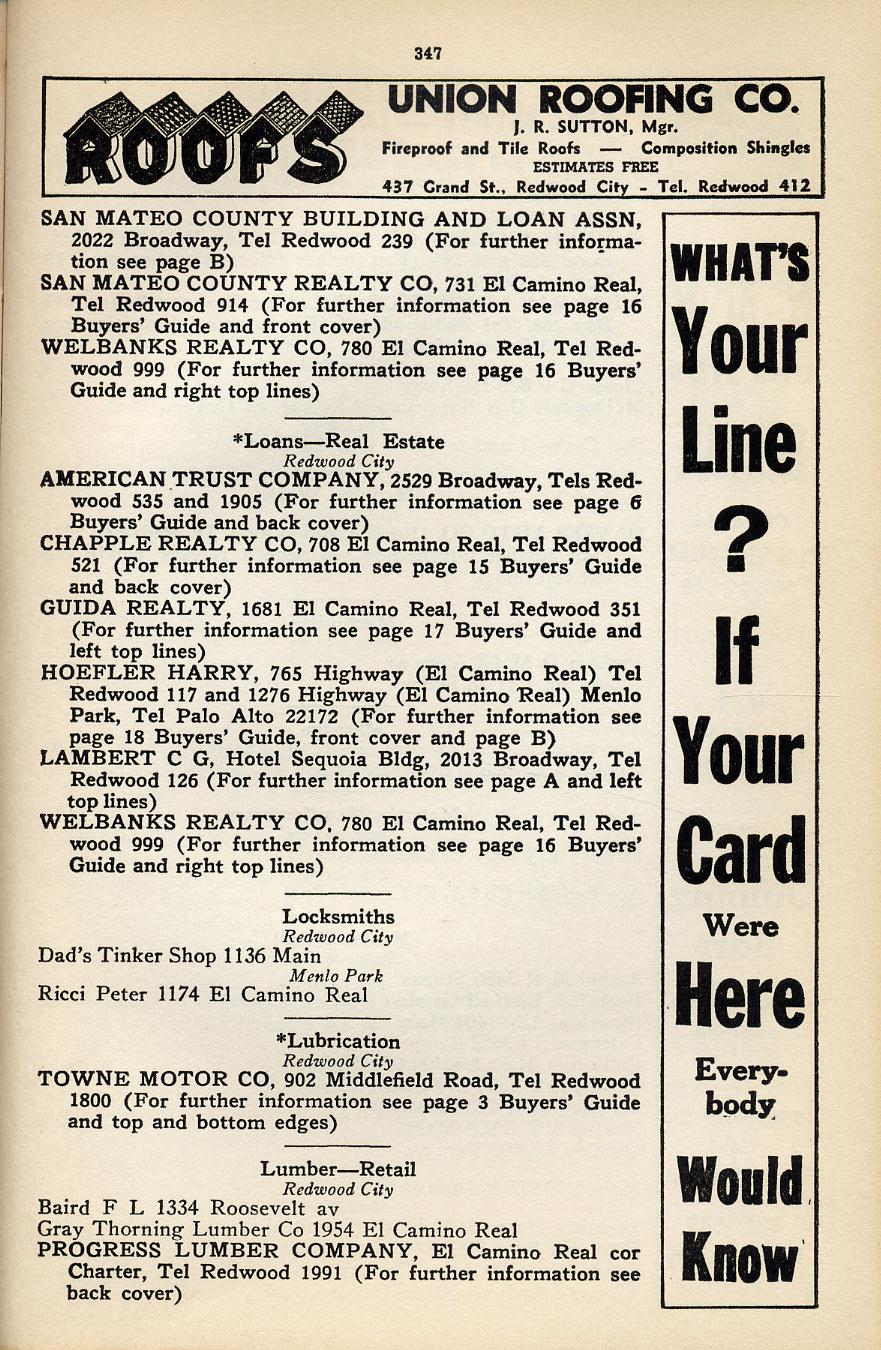 347

ROOFS

UNION ROOFING CO.
J. R. SUTTON, Mgr.
Fireproof and Tile Roofs — Composition Shingles
ESTIMATES FREE
437 Grand St., Redwood City - Tel. Redwood 412

SAN MATEO COUNTY BUILDING AND LOAN ASSN, 2022 Broadway, Tel Redwood 239 (For further information see page B)
SAN MATEO COUNTY REALTY CO, 731 El Camino Real, Tel Redwood 914 (For further information see page 16 Buyers' Guide and front cover)
WELBANKS REALTY CO, 780 El Camino Real, Tel Redwood 999 (For further information see page 16 Buyers' Guide and right top lines)

*Loans—Real Estate
Redwood City
AMERICAN TRUST COMPANY, 2529 Broadway, Tels Redwood 535 and 1905 (For further information see page 6 Buyers' Guide and back cover)
CHAPPLE REALTY CO, 708 El Camino Real, Tel Redwood 521 (For further information see page 15 Buyers' Guide and back cover)
GUIDA REALTY, 1681 El Camino Real, Tel Redwood 351 (For further information see page 17 Buyers' Guide and left top lines)
HOEFLER HARRY, 765 Highway (El Camino Real) Tel Redwood 117 and 1276 Highway (El Camino Real) Menlo Park, Tel Palo Alto 22172 (For further information see page 18 Buyers' Guide, front cover and page B)
LAMBERT C G, Hotel Sequoia Bldg, 2013 Broadway, Tel Redwood 126 (For further information see page A and left top lines)
WELBANKS REALTY CO, 780 El Camino Real, Tel Redwood 999 (For further information see page 16 Buyers' Guide and right top lines)

Locksmiths
Redwood City
Dad's Tinker Shop 1136 Main
Menlo Park
Ricci Peter 1174 El Camino Real

*Lubrication
Redwood City
TOWNE MOTOR CO, 902 Middlefield Road, Tel Redwood 1800 (For further information see page 3 Buyers' Guide and top and bottom edges)

Lumber—Retail
Redwood City
Baird F L 1334 Roosevelt av
Gray Thorning Lumber Co 1954 El Camino Real
PROGRESS LUMBER COMPANY, El Camino Real cor Charter, Tel Redwood 1991 (For further information see back cover)

WHAT'S Your Line ? If Your Card Were Here Everybody Would Know